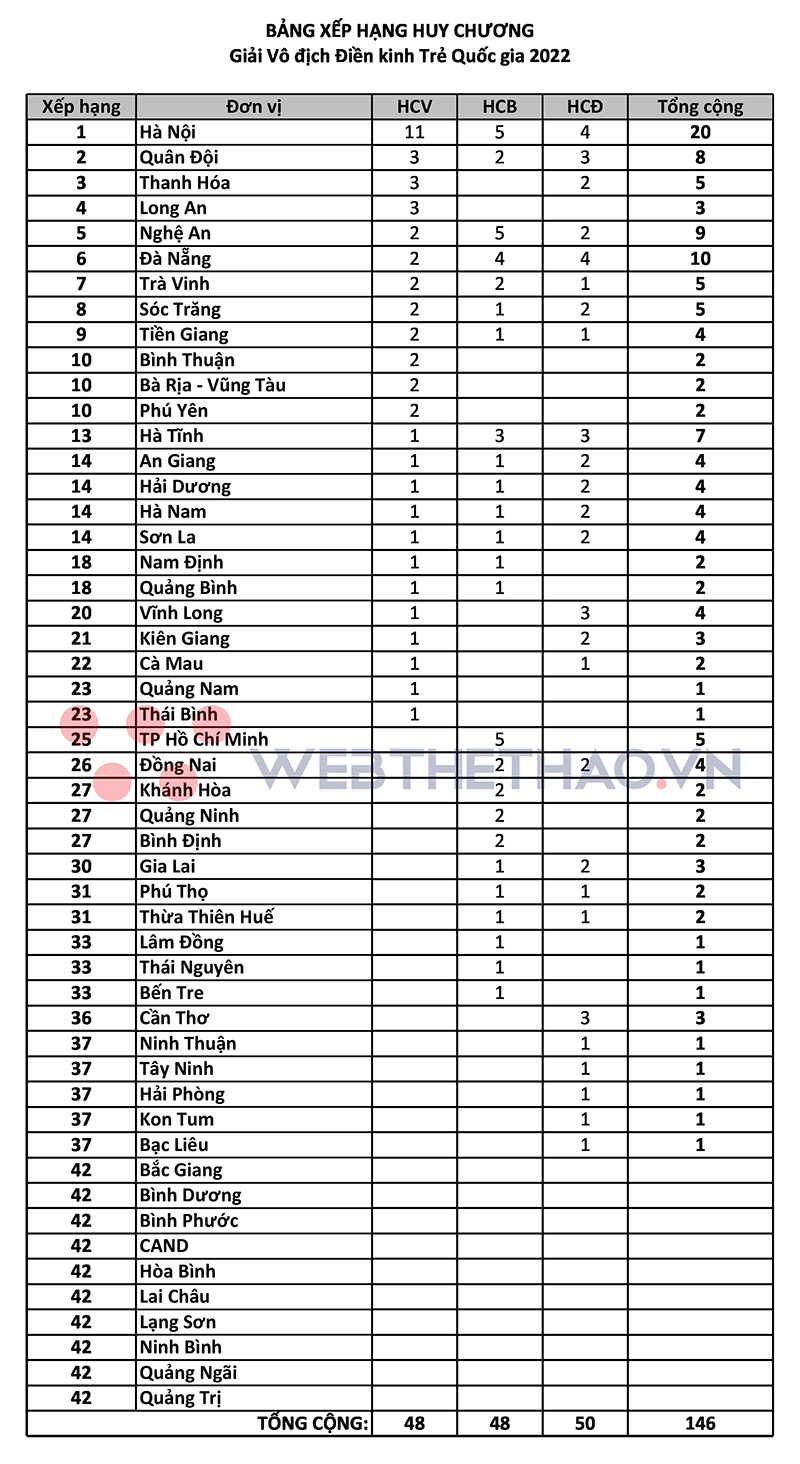 BẢNG XẾP HẠNG HUY CHƯƠNG
Giải Vô địch Điền kinh Trẻ Quốc gia 2022

| Xếp hạng | Đơn vị | HCV | HCB | HCĐ | Tổng cộng |
|---|---|---|---|---|---|
| 1 | Hà Nội | 11 | 5 | 4 | 20 |
| 2 | Quân Đội | 3 | 2 | 3 | 8 |
| 3 | Thanh Hóa | 3 | | 2 | 5 |
| 4 | Long An | 3 | | | 3 |
| 5 | Nghệ An | 2 | 5 | 2 | 9 |
| 6 | Đà Nẵng | 2 | 4 | 4 | 10 |
| 7 | Trà Vinh | 2 | 2 | 1 | 5 |
| 8 | Sóc Trăng | 2 | 1 | 2 | 5 |
| 9 | Tiền Giang | 2 | 1 | 1 | 4 |
| 10 | Bình Thuận | 2 | | | 2 |
| 10 | Bà Rịa - Vũng Tàu | 2 | | | 2 |
| 10 | Phú Yên | 2 | | | 2 |
| 13 | Hà Tĩnh | 1 | 3 | 3 | 7 |
| 14 | An Giang | 1 | 1 | 2 | 4 |
| 14 | Hải Dương | 1 | 1 | 2 | 4 |
| 14 | Hà Nam | 1 | 1 | 2 | 4 |
| 14 | Sơn La | 1 | 1 | 2 | 4 |
| 18 | Nam Định | 1 | 1 | | 2 |
| 18 | Quảng Bình | 1 | 1 | | 2 |
| 20 | Vĩnh Long | 1 | | 3 | 4 |
| 21 | Kiên Giang | 1 | | 2 | 3 |
| 22 | Cà Mau | 1 | | 1 | 2 |
| 23 | Quảng Nam | 1 | | | 1 |
| 23 | Thái Bình | 1 | | | 1 |
| 25 | TP Hồ Chí Minh | | 5 | | 5 |
| 26 | Đồng Nai | | 2 | 2 | 4 |
| 27 | Khánh Hòa | | 2 | | 2 |
| 27 | Quảng Ninh | | 2 | | 2 |
| 27 | Bình Định | | 2 | | 2 |
| 30 | Gia Lai | | 1 | 2 | 3 |
| 31 | Phú Thọ | | 1 | 1 | 2 |
| 31 | Thừa Thiên Huế | | 1 | 1 | 2 |
| 33 | Lâm Đồng | | 1 | | 1 |
| 33 | Thái Nguyên | | 1 | | 1 |
| 33 | Bến Tre | | 1 | | 1 |
| 36 | Cần Thơ | | | 3 | 3 |
| 37 | Ninh Thuận | | | 1 | 1 |
| 37 | Tây Ninh | | | 1 | 1 |
| 37 | Hải Phòng | | | 1 | 1 |
| 37 | Kon Tum | | | 1 | 1 |
| 37 | Bạc Liêu | | | 1 | 1 |
| 42 | Bắc Giang | | | | |
| 42 | Bình Dương | | | | |
| 42 | Bình Phước | | | | |
| 42 | CAND | | | | |
| 42 | Hòa Bình | | | | |
| 42 | Lai Châu | | | | |
| 42 | Lạng Sơn | | | | |
| 42 | Ninh Bình | | | | |
| 42 | Quảng Ngãi | | | | |
| 42 | Quảng Trị | | | | |
| | TỔNG CỘNG: | 48 | 48 | 50 | 146 |

WEBTHETHAO.VN